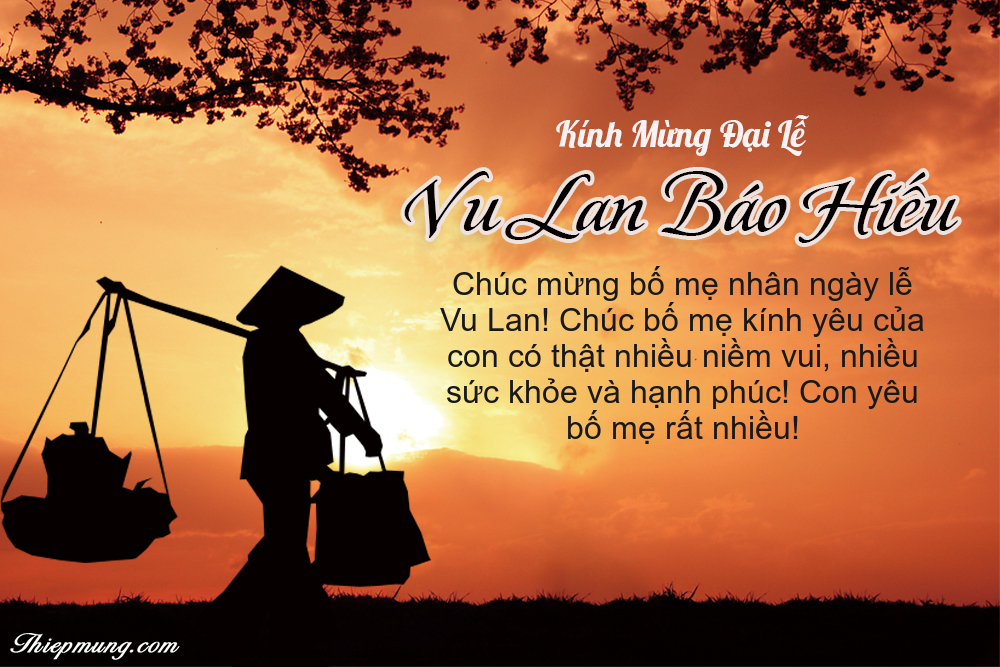 Kính Mừng Đại Lễ
Vu Lan Báo Hiếu

Chúc mừng bố mẹ nhân ngày lễ Vu Lan! Chúc bố mẹ kính yêu của con có thật nhiều niềm vui, nhiều sức khỏe và hạnh phúc! Con yêu bố mẹ rất nhiều!

Thiepmung.com